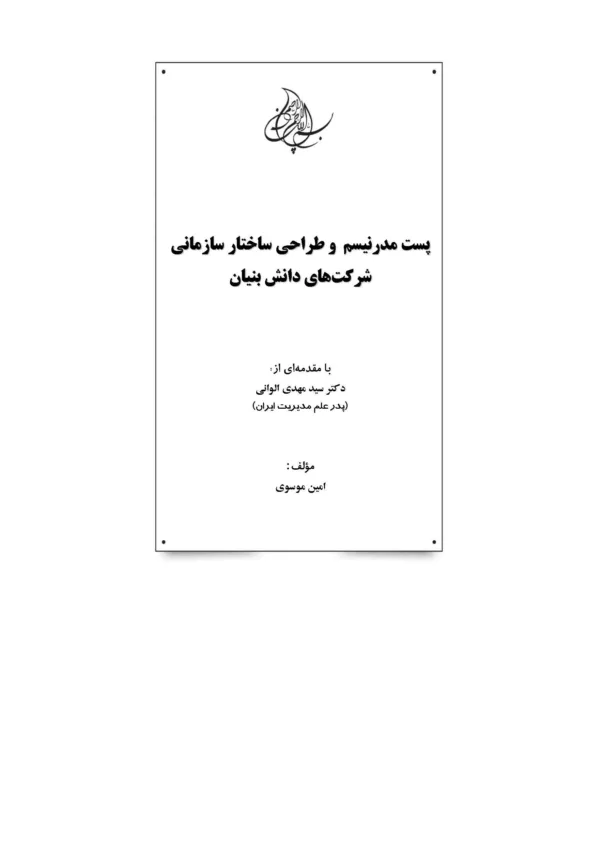 بسم الله الرحمن الرحیم

پست مدرنیسم و طراحی ساختار سازمانی شرکت‌های دانش بنیان

با مقدمه‌ای از:
دکتر سید مهدی الوانی
(پدر علم مدیریت ایران)

مؤلف:
امین موسوی